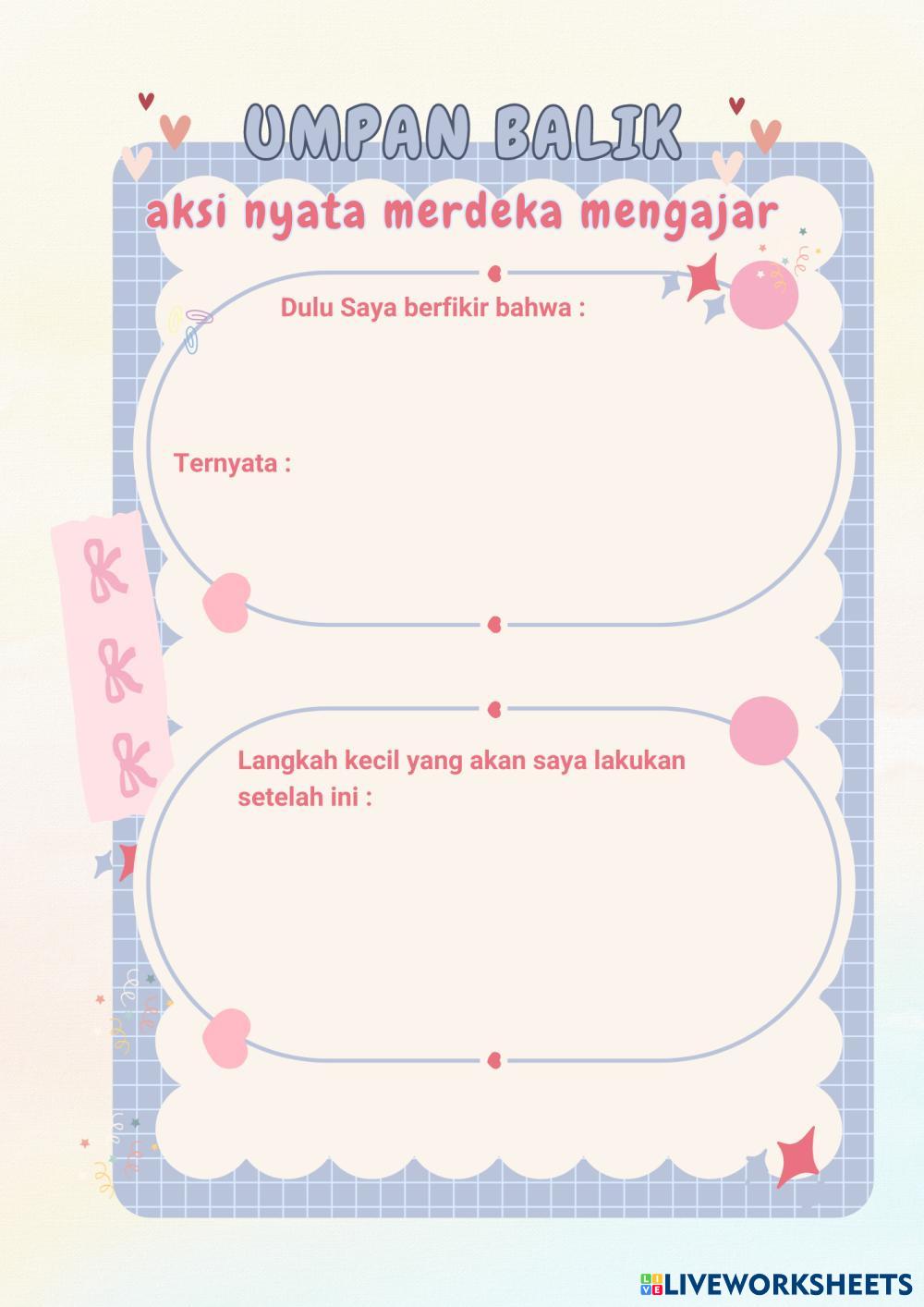 UMPAN BALIK

aksi nyata merdeka mengajar

Dulu Saya berfikir bahwa :

Ternyata :

Langkah kecil yang akan saya lakukan setelah ini :

LIVEWORKSHEETS